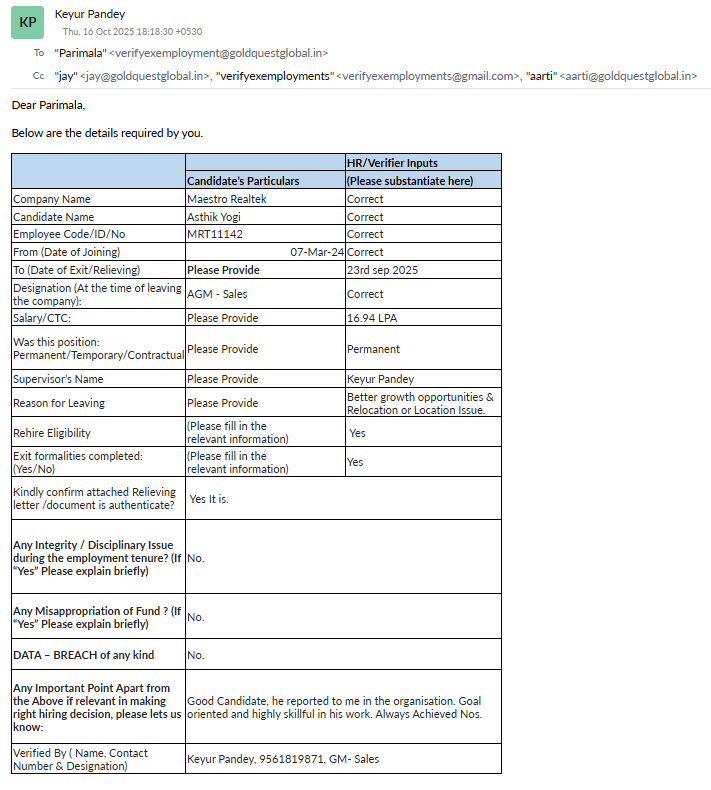 KP
Keyur Pandey
Thu, 16 Oct 2025 18:18:30 +0530

To "Parimala" <verifyexemployment@goldquestglobal.in>

Cc "jay" <jay@goldquestglobal.in>, "verifyexemployments" <verifyexemployments@gmail.com>, "aarti" <aarti@goldquestglobal.in>

Dear Parimala,

Below are the details required by you.

| | Candidate's Particulars | HR/Verifier Inputs (Please substantiate here) |
|---|---|---|
| Company Name | Maestro Realtek | Correct |
| Candidate Name | Asthik Yogi | Correct |
| Employee Code/ID/No | MRT11142 | Correct |
| From (Date of Joining) | 07-Mar-24 | Correct |
| To (Date of Exit/Relieving) | Please Provide | 23rd sep 2025 |
| Designation (At the time of leaving the company): | AGM - Sales | Correct |
| Salary/CTC: | Please Provide | 16.94 LPA |
| Was this position: Permanent/Temporary/Contractual | Please Provide | Permanent |
| Supervisor's Name | Please Provide | Keyur Pandey |
| Reason for Leaving | Please Provide | Better growth opportunities & Relocation or Location Issue. |
| Rehire Eligibility | (Please fill in the relevant information) | Yes |
| Exit formalities completed: (Yes/No) | (Please fill in the relevant information) | Yes |
| Kindly confirm attached Relieving letter /document is authenticate? | Yes It is. | |
| Any Integrity / Disciplinary Issue during the employment tenure? (If "Yes" Please explain briefly) | No. | |
| Any Misappropriation of Fund ? (If "Yes" Please explain briefly) | No. | |
| DATA – BREACH of any kind | No. | |
| Any Important Point Apart from the Above if relevant in making right hiring decision, please lets us know: | Good Candidate, he reported to me in the organisation. Goal oriented and highly skillful in his work. Always Achieved Nos. | |
| Verified By ( Name, Contact Number & Designation) | Keyur Pandey, 9561819871, GM- Sales | |